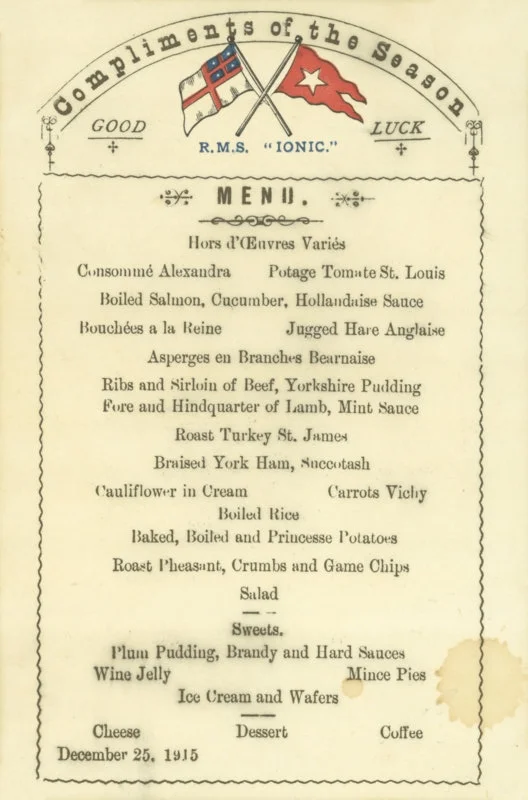 Compliments of the Season

GOOD

LUCK

R.M.S. "IONIC."

MENU.

Hors d'Œuvres Variés

Consommé Alexandra Potage Tomate St. Louis

Boiled Salmon, Cucumber, Hollandaise Sauce

Bouchées a la Reine Jugged Hare Anglaise

Asperges en Branches Bearnaise

Ribs and Sirloin of Beef, Yorkshire Pudding
Fore and Hindquarter of Lamb, Mint Sauce

Roast Turkey St. James

Braised York Ham, Succotash

Cauliflower in Cream Carrots Vichy
Boiled Rice

Baked, Boiled and Princesse Potatoes

Roast Pheasant, Crumbs and Game Chips

Salad

Sweets.

Plum Pudding, Brandy and Hard Sauces
Wine Jelly Mince Pies
Ice Cream and Wafers

Cheese Dessert Coffee

December 25, 1915